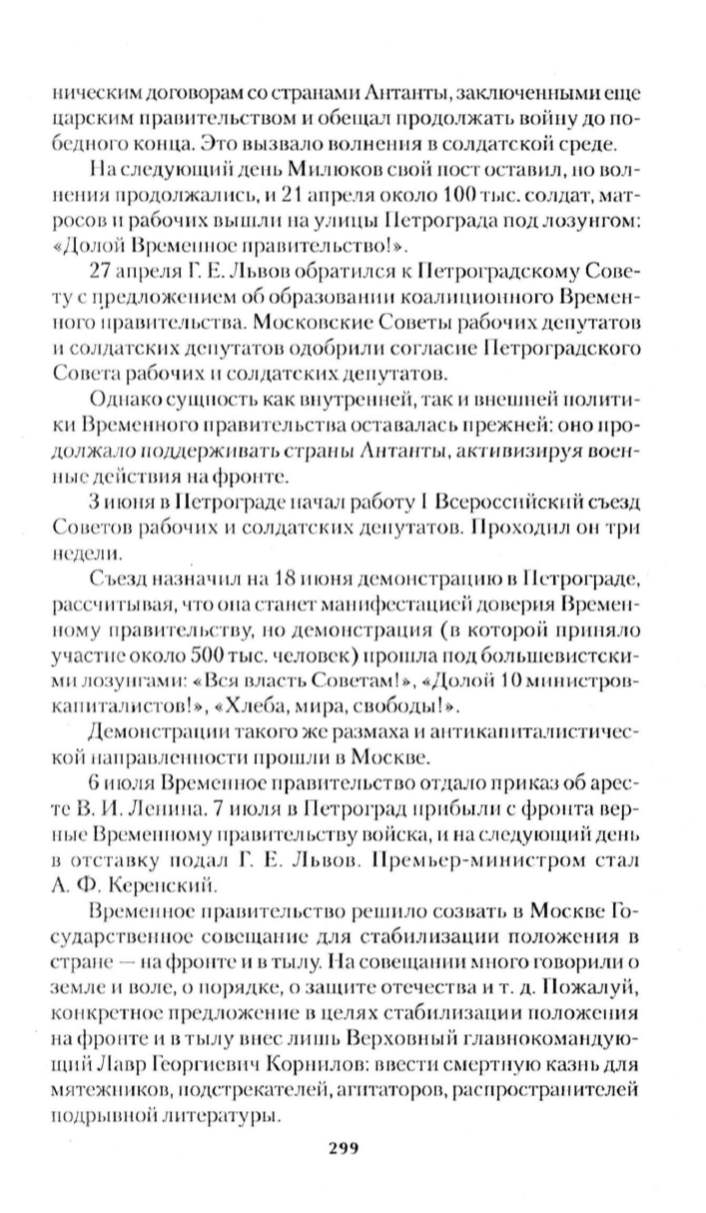 ническим договорам со странами Антанты, заключенными еще царским правительством и обещал продолжать войну до победного конца. Это вызвало волнения в солдатской среде.

На следующий день Милюков свой пост оставил, но волнения продолжались, и 21 апреля около 100 тыс. солдат, матросов и рабочих вышли на улицы Петрограда под лозунгом: «Долой Временное правительство!».

27 апреля Г. Е. Львов обратился к Петроградскому Совету с предложением об образовании коалиционного Временного правительства. Московские Советы рабочих депутатов и солдатских депутатов одобрили согласие Петроградского Совета рабочих и солдатских депутатов.

Однако сущность как внутренней, так и внешней политики Временного правительства оставалась прежней: оно продолжало поддерживать страны Антанты, активизируя военные действия на фронте.

3 июня в Петрограде начал работу I Всероссийский съезд Советов рабочих и солдатских депутатов. Проходил он три недели.

Съезд назначил на 18 июня демонстрацию в Петрограде, рассчитывая, что она станет манифестацией доверия Временному правительству, но демонстрация (в которой приняло участие около 500 тыс. человек) прошла под большевистскими лозунгами: «Вся власть Советам!», «Долой 10 министров-капиталистов!», «Хлеба, мира, свободы!».

Демонстрации такого же размаха и антикапиталистической направленности прошли в Москве.

6 июля Временное правительство отдало приказ об аресте В. И. Ленина. 7 июля в Петроград прибыли с фронта верные Временному правительству войска, и на следующий день в отставку подал Г. Е. Львов. Премьер-министром стал А. Ф. Керенский.

Временное правительство решило созвать в Москве Государственное совещание для стабилизации положения в стране — на фронте и в тылу. На совещании много говорили о земле и воле, о порядке, о защите отечества и т. д. Пожалуй, конкретное предложение в целях стабилизации положения на фронте и в тылу внес лишь Верховный главнокомандующий Лавр Георгиевич Корнилов: ввести смертную казнь для мятежников, подстрекателей, агитаторов, распространителей подрывной литературы.

299